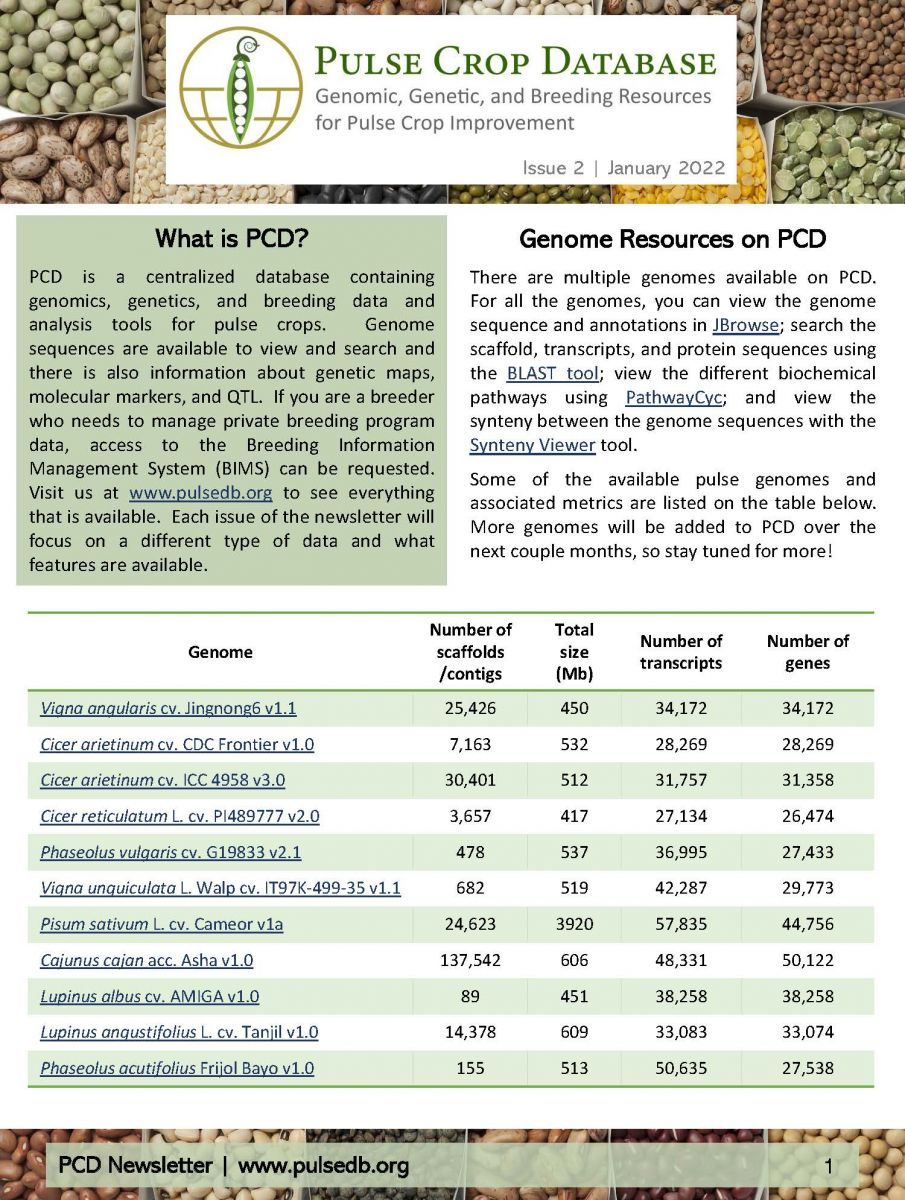 PULSE CROP DATABASE
Genomic, Genetic, and Breeding Resources for Pulse Crop Improvement

Issue 2 | January 2022

What is PCD?

PCD is a centralized database containing genomics, genetics, and breeding data and analysis tools for pulse crops. Genome sequences are available to view and search and there is also information about genetic maps, molecular markers, and QTL. If you are a breeder who needs to manage private breeding program data, access to the Breeding Information Management System (BIMS) can be requested. Visit us at www.pulsedb.org to see everything that is available. Each issue of the newsletter will focus on a different type of data and what features are available.

Genome Resources on PCD

There are multiple genomes available on PCD. For all the genomes, you can view the genome sequence and annotations in JBrowse; search the scaffold, transcripts, and protein sequences using the BLAST tool; view the different biochemical pathways using PathwayCyc; and view the synteny between the genome sequences with the Synteny Viewer tool.

Some of the available pulse genomes and associated metrics are listed on the table below. More genomes will be added to PCD over the next couple months, so stay tuned for more!

| Genome | Number of scaffolds /contigs | Total size (Mb) | Number of transcripts | Number of genes |
|---|---|---|---|---|
| Vigna angularis cv. Jingnong6 v1.1 | 25,426 | 450 | 34,172 | 34,172 |
| Cicer arietinum cv. CDC Frontier v1.0 | 7,163 | 532 | 28,269 | 28,269 |
| Cicer arietinum cv. ICC 4958 v3.0 | 30,401 | 512 | 31,757 | 31,358 |
| Cicer reticulatum L. cv. PI489777 v2.0 | 3,657 | 417 | 27,134 | 26,474 |
| Phaseolus vulgaris cv. G19833 v2.1 | 478 | 537 | 36,995 | 27,433 |
| Vigna unguiculata L. Walp cv. IT97K-499-35 v1.1 | 682 | 519 | 42,287 | 29,773 |
| Pisum sativum L. cv. Cameor v1a | 24,623 | 3920 | 57,835 | 44,756 |
| Cajunus cajan acc. Asha v1.0 | 137,542 | 606 | 48,331 | 50,122 |
| Lupinus albus cv. AMIGA v1.0 | 89 | 451 | 38,258 | 38,258 |
| Lupinus angustifolius L. cv. Tanjil v1.0 | 14,378 | 609 | 33,083 | 33,074 |
| Phaseolus acutifolius Frijol Bayo v1.0 | 155 | 513 | 50,635 | 27,538 |

PCD Newsletter | www.pulsedb.org

1